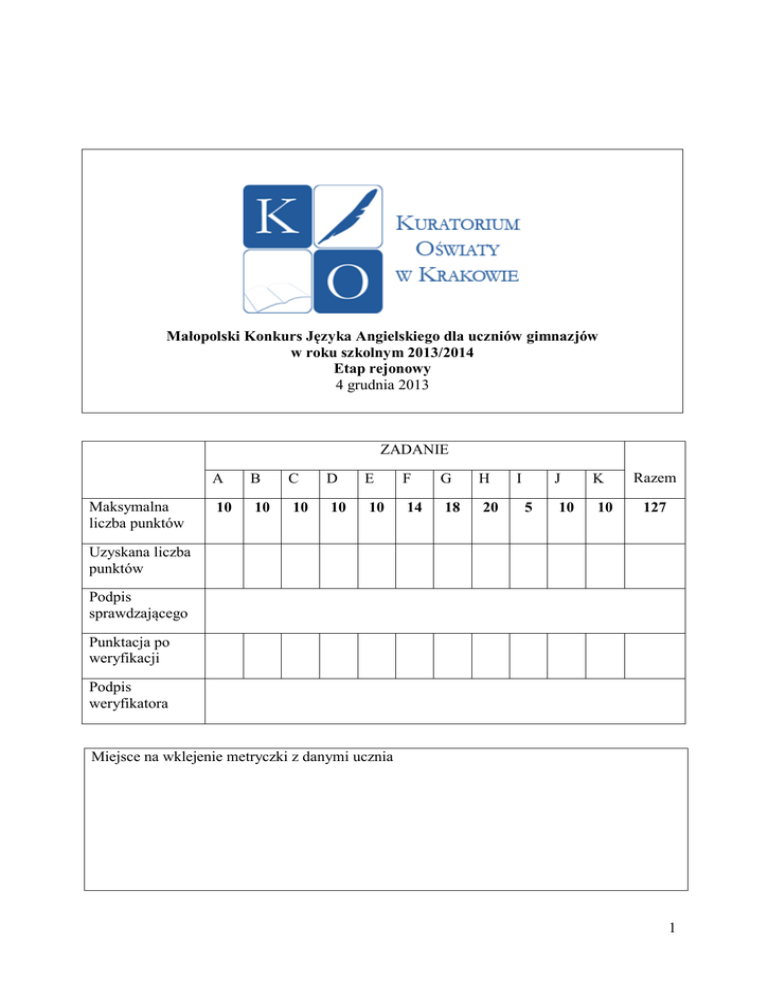 K O
KURATORIUM
OŚWIATY
W KRAKOWIE

Małopolski Konkurs Języka Angielskiego dla uczniów gimnazjów
w roku szkolnym 2013/2014
Etap rejonowy
4 grudnia 2013

| | ZADANIE | | | | | | | | | | | |
|---|---|---|---|---|---|---|---|---|---|---|---|---|
| | A | B | C | D | E | F | G | H | I | J | K | Razem |
| Maksymalna liczba punktów | 10 | 10 | 10 | 10 | 10 | 14 | 18 | 20 | 5 | 10 | 10 | 127 |
| Uzyskana liczba punktów | | | | | | | | | | | | |
| Podpis sprawdzającego | | | | | | | | | | | | |
| Punktacja po weryfikacji | | | | | | | | | | | | |
| Podpis weryfikatora | | | | | | | | | | | | |

Miejsce na wklejenie metryczki z danymi ucznia

1